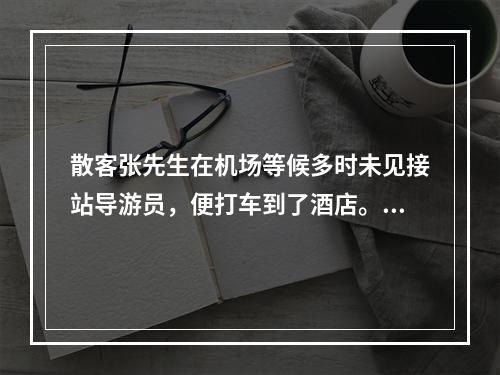 散客张先生在机场等候多时未见接站导游员，便打车到了酒店。...